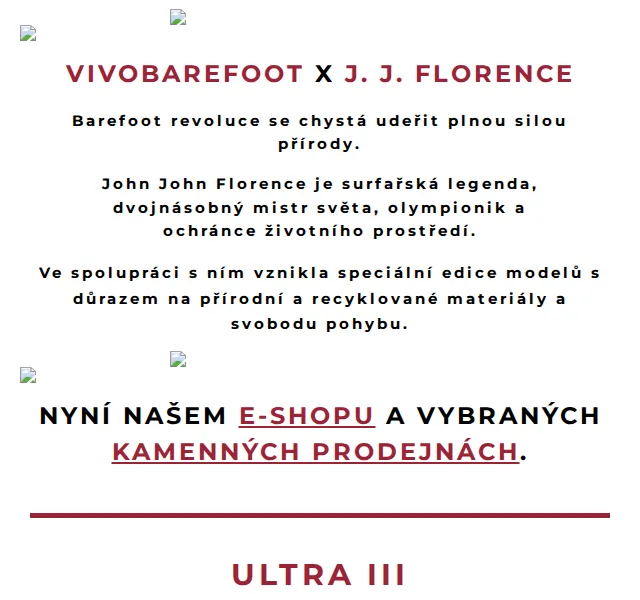 VIVOBAREFOOT X J. J. FLORENCE

Barefoot revoluce se chystá udeřit plnou silou přírody.

John John Florence je surfařská legenda, dvojnásobný mistr světa, olympionik a ochránce životního prostředí.

Ve spolupráci s ním vznikla speciální edice modelů s důrazem na přírodní a recyklované materiály a svobodu pohybu.

NYNÍ NAŠEM E-SHOPU A VYBRANÝCH KAMENNÝCH PRODEJNÁCH.

ULTRA III